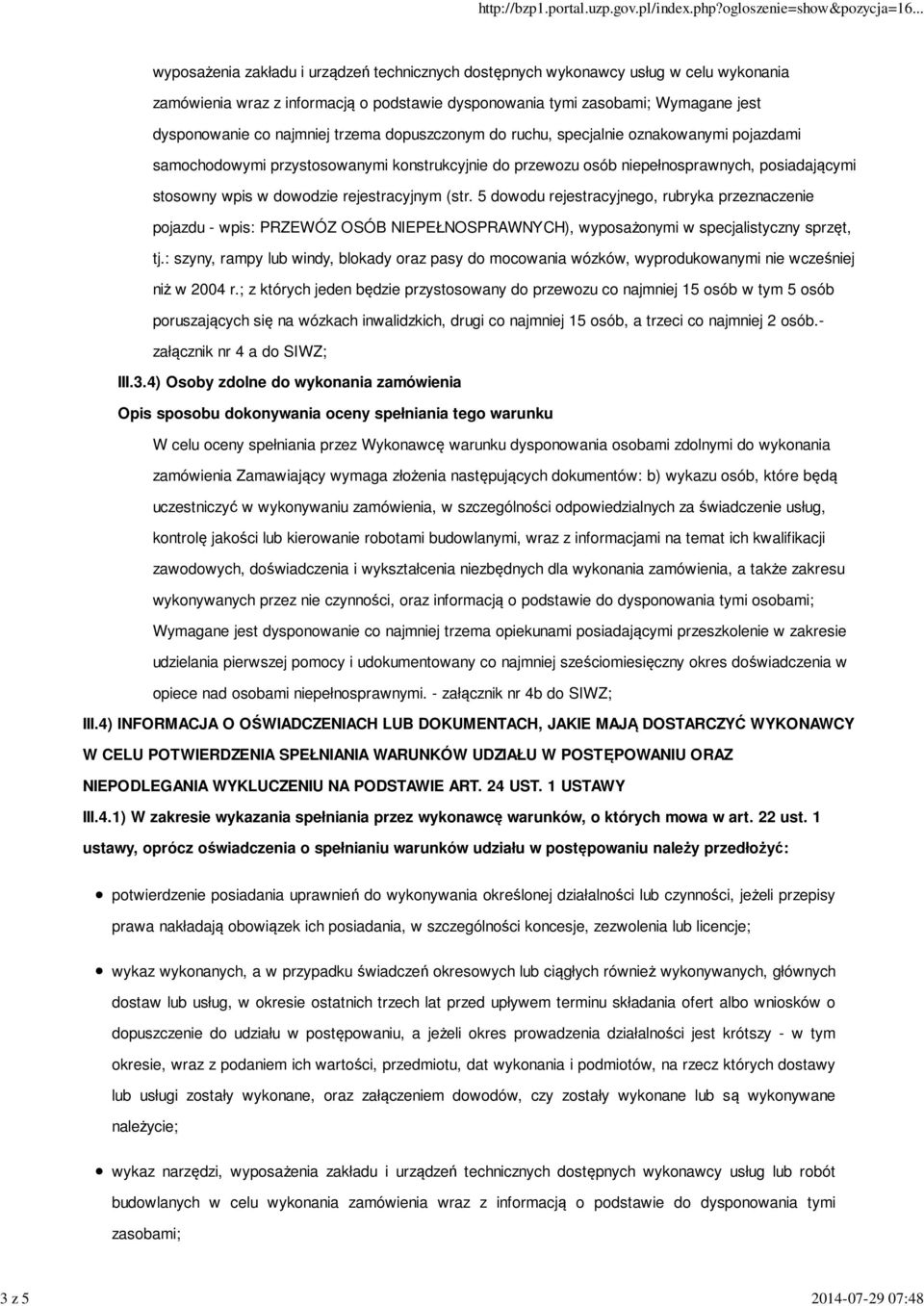 http://bzp1.portal.uzp.gov.pl/index.php?ogloszenie=show&pozycja=16...

wyposażenia zakładu i urządzeń technicznych dostępnych wykonawcy usług w celu wykonania zamówienia wraz z informacją o podstawie dysponowania tymi zasobami; Wymagane jest dysponowanie co najmniej trzema dopuszczonym do ruchu, specjalnie oznakowanymi pojazdami samochodowymi przystosowanymi konstrukcyjnie do przewozu osób niepełnosprawnych, posiadającymi stosowny wpis w dowodzie rejestracyjnym (str. 5 dowodu rejestracyjnego, rubryka przeznaczenie pojazdu - wpis: PRZEWÓZ OSÓB NIEPEŁNOSPRAWNYCH), wyposażonymi w specjalistyczny sprzęt, tj.: szyny, rampy lub windy, blokady oraz pasy do mocowania wózków, wyprodukowanymi nie wcześniej niż w 2004 r.; z których jeden będzie przystosowany do przewozu co najmniej 15 osób w tym 5 osób poruszających się na wózkach inwalidzkich, drugi co najmniej 15 osób, a trzeci co najmniej 2 osób.- załącznik nr 4 a do SIWZ;

III.3.4) Osoby zdolne do wykonania zamówienia

Opis sposobu dokonywania oceny spełniania tego warunku

W celu oceny spełniania przez Wykonawcę warunku dysponowania osobami zdolnymi do wykonania zamówienia Zamawiający wymaga złożenia następujących dokumentów: b) wykazu osób, które będą uczestniczyć w wykonywaniu zamówienia, w szczególności odpowiedzialnych za świadczenie usług, kontrolę jakości lub kierowanie robotami budowlanymi, wraz z informacjami na temat ich kwalifikacji zawodowych, doświadczenia i wykształcenia niezbędnych dla wykonania zamówienia, a także zakresu wykonywanych przez nie czynności, oraz informacją o podstawie do dysponowania tymi osobami; Wymagane jest dysponowanie co najmniej trzema opiekunami posiadającymi przeszkolenie w zakresie udzielania pierwszej pomocy i udokumentowany co najmniej sześciomiesięczny okres doświadczenia w opiece nad osobami niepełnosprawnymi. - załącznik nr 4b do SIWZ;

III.4) INFORMACJA O OŚWIADCZENIACH LUB DOKUMENTACH, JAKIE MAJĄ DOSTARCZYĆ WYKONAWCY W CELU POTWIERDZENIA SPEŁNIANIA WARUNKÓW UDZIAŁU W POSTĘPOWANIU ORAZ NIEPODLEGANIA WYKLUCZENIU NA PODSTAWIE ART. 24 UST. 1 USTAWY

III.4.1) W zakresie wykazania spełniania przez wykonawcę warunków, o których mowa w art. 22 ust. 1 ustawy, oprócz oświadczenia o spełnianiu warunków udziału w postępowaniu należy przedłożyć:

potwierdzenie posiadania uprawnień do wykonywania określonej działalności lub czynności, jeżeli przepisy prawa nakładają obowiązek ich posiadania, w szczególności koncesje, zezwolenia lub licencje;

wykaz wykonanych, a w przypadku świadczeń okresowych lub ciągłych również wykonywanych, głównych dostaw lub usług, w okresie ostatnich trzech lat przed upływem terminu składania ofert albo wniosków o dopuszczenie do udziału w postępowaniu, a jeżeli okres prowadzenia działalności jest krótszy - w tym okresie, wraz z podaniem ich wartości, przedmiotu, dat wykonania i podmiotów, na rzecz których dostawy lub usługi zostały wykonane, oraz załączeniem dowodów, czy zostały wykonane lub są wykonywane należycie;

wykaz narzędzi, wyposażenia zakładu i urządzeń technicznych dostępnych wykonawcy usług lub robót budowlanych w celu wykonania zamówienia wraz z informacją o podstawie do dysponowania tymi zasobami;

3 z 5

2014-07-29 07:48